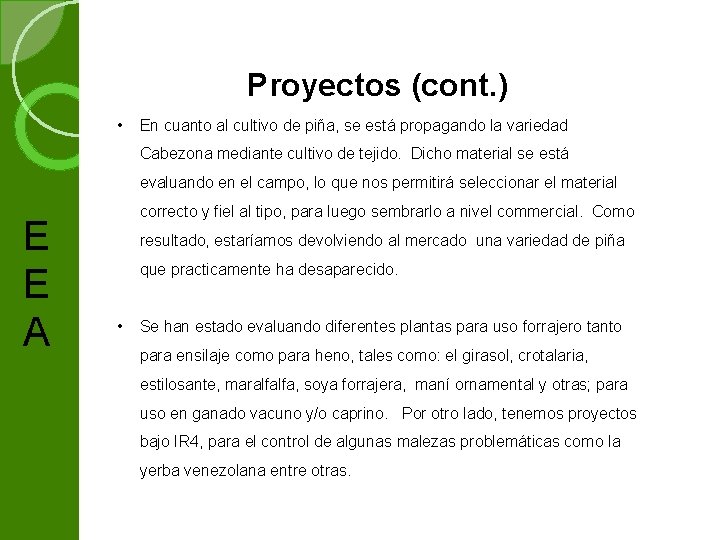 E
E
A

Proyectos (cont.)

• En cuanto al cultivo de piña, se está propagando la variedad Cabezona mediante cultivo de tejido. Dicho material se está evaluando en el campo, lo que nos permitirá seleccionar el material correcto y fiel al tipo, para luego sembrarlo a nivel commercial. Como resultado, estaríamos devolviendo al mercado una variedad de piña que practicamente ha desaparecido.

• Se han estado evaluando diferentes plantas para uso forrajero tanto para ensilaje como para heno, tales como: el girasol, crotalaria, estilosante, maralfalfa, soya forrajera, maní ornamental y otras; para uso en ganado vacuno y/o caprino. Por otro lado, tenemos proyectos bajo IR4, para el control de algunas malezas problemáticas como la yerba venezolana entre otras.